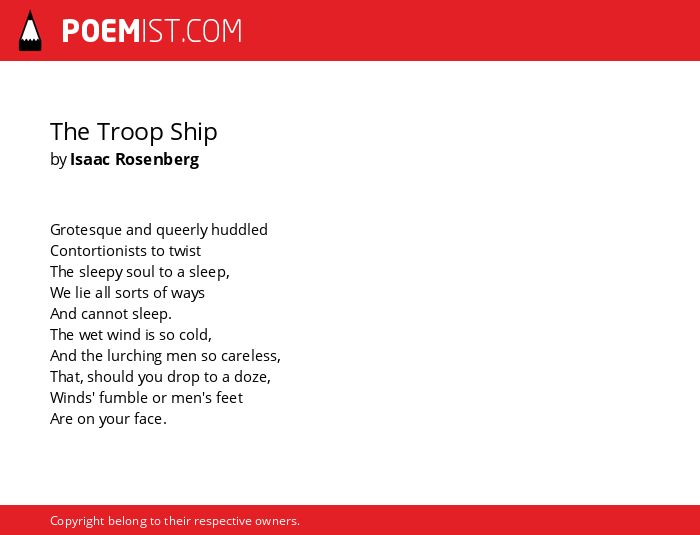 POEMIST.COM

The Troop Ship
by Isaac Rosenberg

Grotesque and queerly huddled
Contortionists to twist
The sleepy soul to a sleep,
We lie all sorts of ways
And cannot sleep.
The wet wind is so cold,
And the lurching men so careless,
That, should you drop to a doze,
Winds' fumble or men's feet
Are on your face.

Copyright belong to their respective owners.